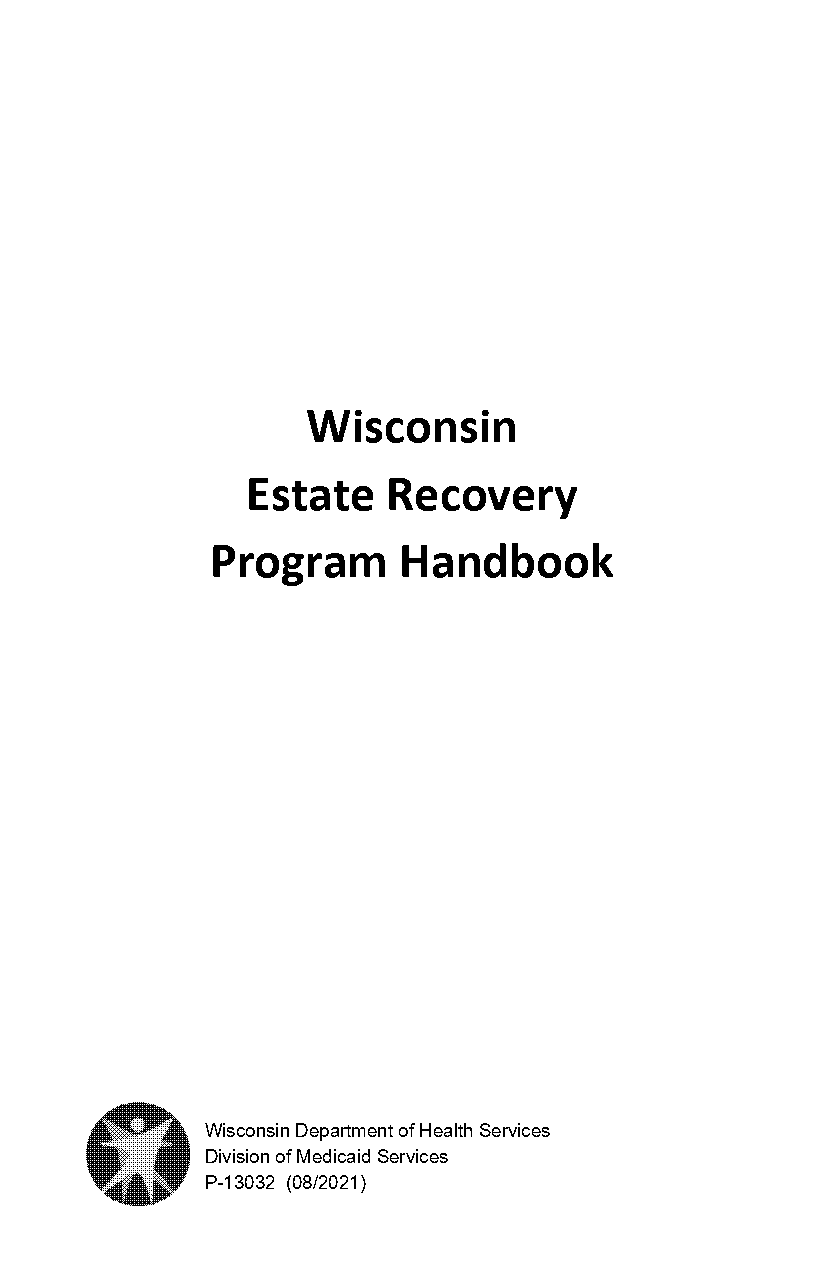 Wisconsin
Estate Recovery
Program Handbook

Wisconsin Department of Health Services
Division of Medicaid Services
P-13032 (08/2021)